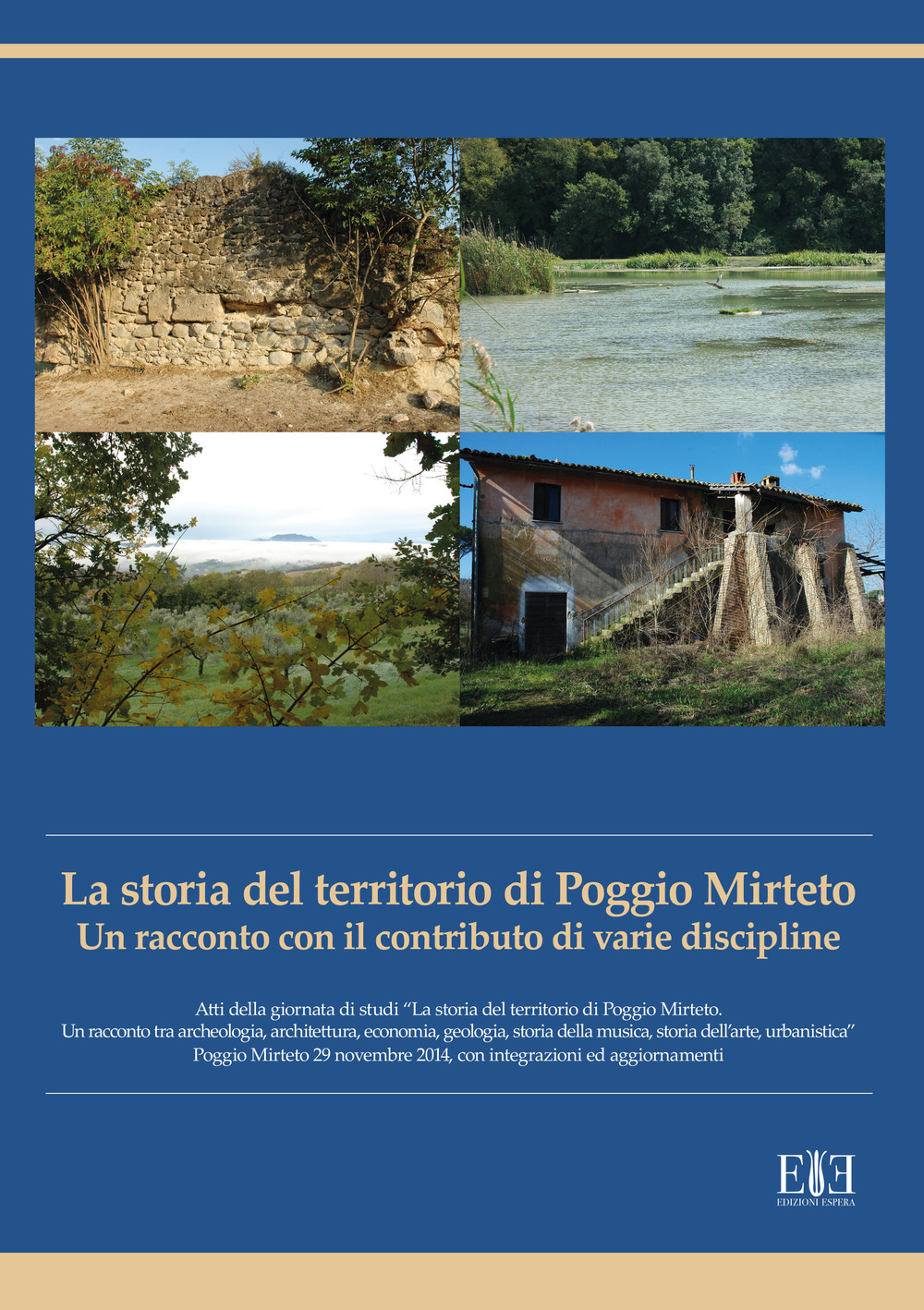 La storia del territorio di Poggio Mirteto
Un racconto con il contributo di varie discipline

Atti della giornata di studi "La storia del territorio di Poggio Mirteto. Un racconto tra archeologia, architettura, economia, geologia, storia della musica, storia dell'arte, urbanistica" Poggio Mirteto 29 novembre 2014, con integrazioni ed aggiornamenti

EE
EDIZIONI ESPERA